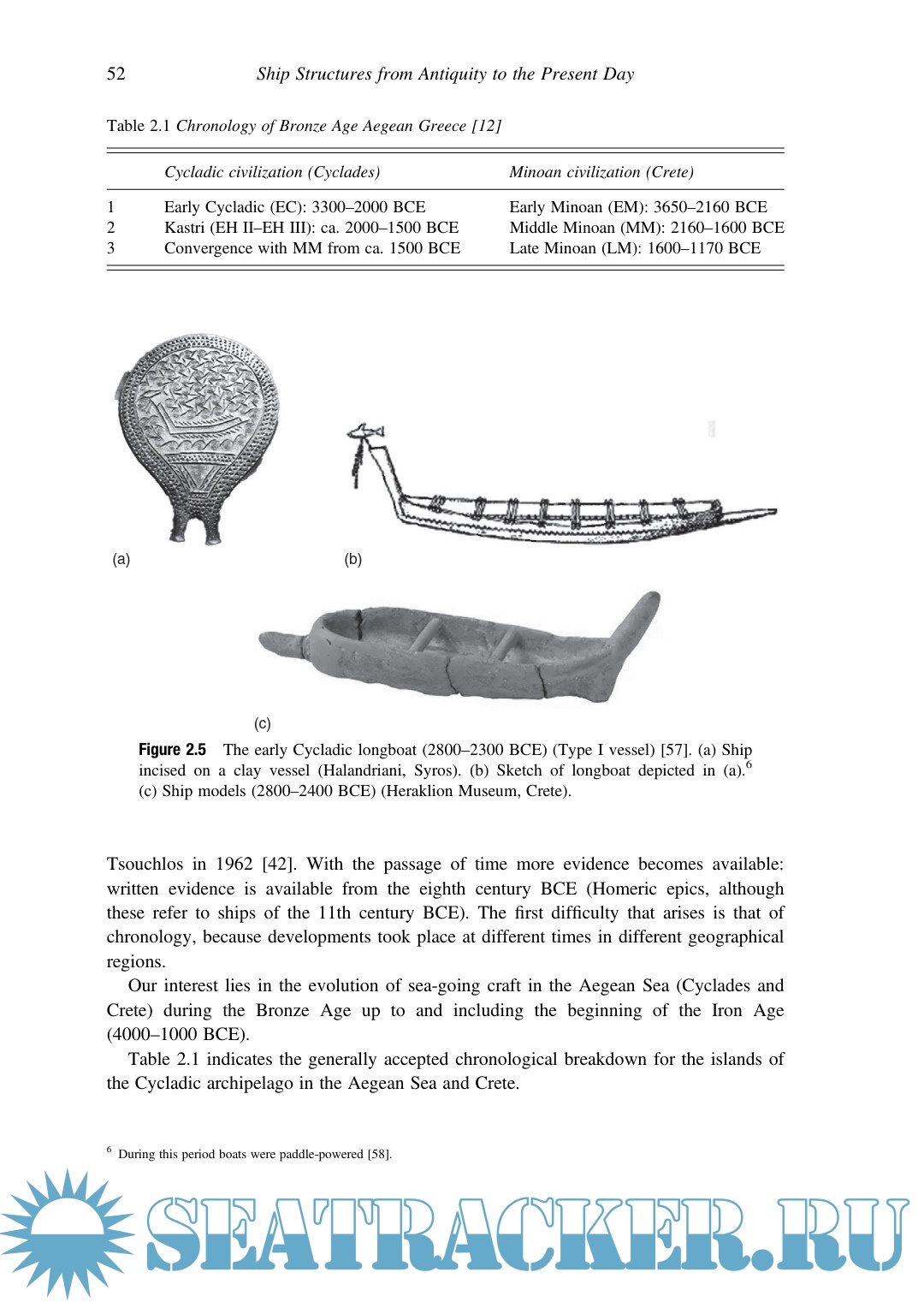 52 Ship Structures from Antiquity to the Present Day

Table 2.1 Chronology of Bronze Age Aegean Greece [12]

| | Cycladic civilization (Cyclades) | Minoan civilization (Crete) |
|---|---|---|
| 1 | Early Cycladic (EC): 3300–2000 BCE | Early Minoan (EM): 3650–2160 BCE |
| 2 | Kastri (EH II–EH III): ca. 2000–1500 BCE | Middle Minoan (MM): 2160–1600 BCE |
| 3 | Convergence with MM from ca. 1500 BCE | Late Minoan (LM): 1600–1170 BCE |

(a)

(b)

(c)

Figure 2.5 The early Cycladic longboat (2800–2300 BCE) (Type I vessel) [57]. (a) Ship incised on a clay vessel (Halandriani, Syros). (b) Sketch of longboat depicted in (a).$^6$ (c) Ship models (2800–2400 BCE) (Heraklion Museum, Crete).

Tsouchlos in 1962 [42]. With the passage of time more evidence becomes available: written evidence is available from the eighth century BCE (Homeric epics, although these refer to ships of the 11th century BCE). The first difficulty that arises is that of chronology, because developments took place at different times in different geographical regions.

Our interest lies in the evolution of sea-going craft in the Aegean Sea (Cyclades and Crete) during the Bronze Age up to and including the beginning of the Iron Age (4000–1000 BCE).

Table 2.1 indicates the generally accepted chronological breakdown for the islands of the Cycladic archipelago in the Aegean Sea and Crete.

$^6$ During this period boats were paddle-powered [58].

SEATRACKER.RU